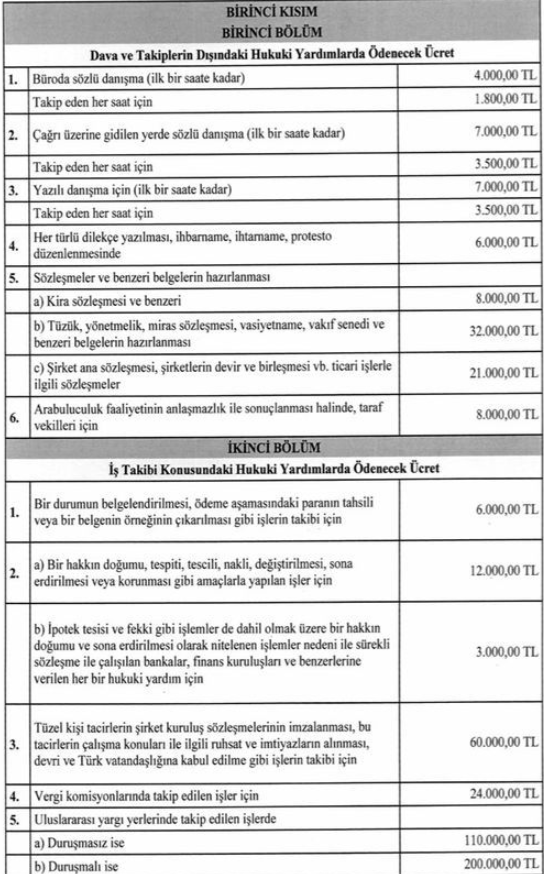 BİRİNCİ KISIM
BİRİNCİ BÖLÜM

Dava ve Takiplerin Dışındaki Hukuki Yardımlarda Ödenecek Ücret

| | | |
|---|---|---|
| 1. | Büroda sözlü danışma (ilk bir saate kadar) | 4.000,00 TL |
| | Takip eden her saat için | 1.800,00 TL |
| 2. | Çağrı üzerine gidilen yerde sözlü danışma (ilk bir saate kadar) | 7.000,00 TL |
| | Takip eden her saat için | 3.500,00 TL |
| 3. | Yazılı danışma için (ilk bir saate kadar) | 7.000,00 TL |
| | Takip eden her saat için | 3.500,00 TL |
| 4. | Her türlü dilekçe yazılması, ihbarname, ihtarname, protesto düzenlenmesinde | 6.000,00 TL |
| 5. | Sözleşmeler ve benzeri belgelerin hazırlanması | |
| | a) Kira sözleşmesi ve benzeri | 8.000,00 TL |
| | b) Tüzük, yönetmelik, miras sözleşmesi, vasiyetname, vakıf senedi ve benzeri belgelerin hazırlanması | 32.000,00 TL |
| | c) Şirket ana sözleşmesi, şirketlerin devir ve birleşmesi vb. ticari işlerle ilgili sözleşmeler | 21.000,00 TL |
| 6. | Arabuluculuk faaliyetinin anlaşmazlık ile sonuçlanması halinde, taraf vekilleri için | 8.000,00 TL |

İKİNCİ BÖLÜM

İş Takibi Konusundaki Hukuki Yardımlarda Ödenecek Ücret

| | | |
|---|---|---|
| 1. | Bir durumun belgelendirilmesi, ödeme aşamasındaki paranın tahsili veya bir belgenin örneğinin çıkarılması gibi işlerin takibi için | 6.000,00 TL |
| 2. | a) Bir hakkın doğumu, tespiti, tescili, nakli, değiştirilmesi, sona erdirilmesi veya korunması gibi amaçlarla yapılan işler için | 12.000,00 TL |
| | b) İpotek tesisi ve fekki gibi işlemler de dahil olmak üzere bir hakkın doğumu ve sona erdirilmesi olarak nitelenen işlemler nedeni ile sürekli sözleşme ile çalışılan bankalar, finans kuruluşları ve benzerlerine verilen her bir hukuki yardım için | 3.000,00 TL |
| 3. | Tüzel kişi tacirlerin şirket kuruluş sözleşmelerinin imzalanması, bu tacirlerin çalışma konuları ile ilgili ruhsat ve imtiyazların alınması, devri ve Türk vatandaşlığına kabul edilme gibi işlerin takibi için | 60.000,00 TL |
| 4. | Vergi komisyonlarında takip edilen işler için | 24.000,00 TL |
| 5. | Uluslararası yargı yerlerinde takip edilen işlerde | |
| | a) Duruşmasız ise | 110.000,00 TL |
| | b) Duruşmalı ise | 200.000,00 TL |